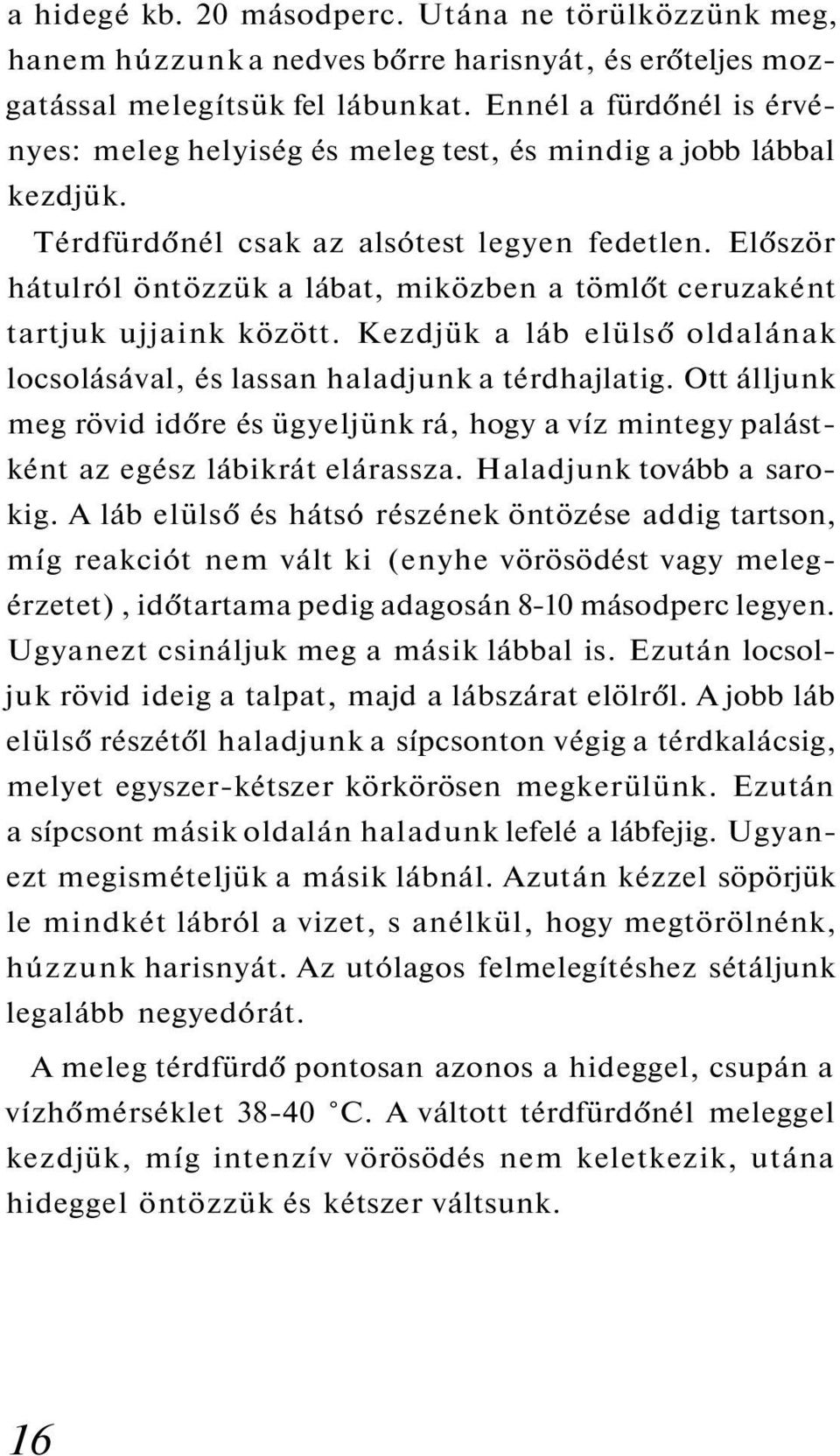 a hidegé kb. 20 másodperc. Utána ne törülközzünk meg, hanem húzzunk a nedves bőrre harisnyát, és erőteljes mozgatással melegítsük fel lábunkat. Ennél a fürdőnél is érvényes: meleg helyiség és meleg test, és mindig a jobb lábbal kezdjük.

Térdfürdőnél csak az alsótest legyen fedetlen. Először hátulról öntözzük a lábat, miközben a tömlőt ceruzaként tartjuk ujjaink között. Kezdjük a láb elülső oldalának locsolásával, és lassan haladjunk a térdhajlatig. Ott álljunk meg rövid időre és ügyeljünk rá, hogy a víz mintegy palástként az egész lábikrát elárassza. Haladjunk tovább a sarokig. A láb elülső és hátsó részének öntözése addig tartson, míg reakciót nem vált ki (enyhe vörösödést vagy melegérzetet), időtartama pedig adagosán 8-10 másodperc legyen. Ugyanezt csináljuk meg a másik lábbal is. Ezután locsoljuk rövid ideig a talpat, majd a lábszárat elölről. A jobb láb elülső részétől haladjunk a sípcsonton végig a térdkalácsig, melyet egyszer-kétszer körkörösen megkerülünk. Ezután a sípcsont másik oldalán haladunk lefelé a lábfejig. Ugyanezt megismételjük a másik lábnál. Azután kézzel söpörjük le mindkét lábról a vizet, s anélkül, hogy megtörölnénk, húzzunk harisnyát. Az utólagos felmelegítéshez sétáljunk legalább negyedórát.

A meleg térdfürdő pontosan azonos a hideggel, csupán a vízhőmérséklet 38-40 °C. A váltott térdfürdőnél meleggel kezdjük, míg intenzív vörösödés nem keletkezik, utána hideggel öntözzük és kétszer váltsunk.

16